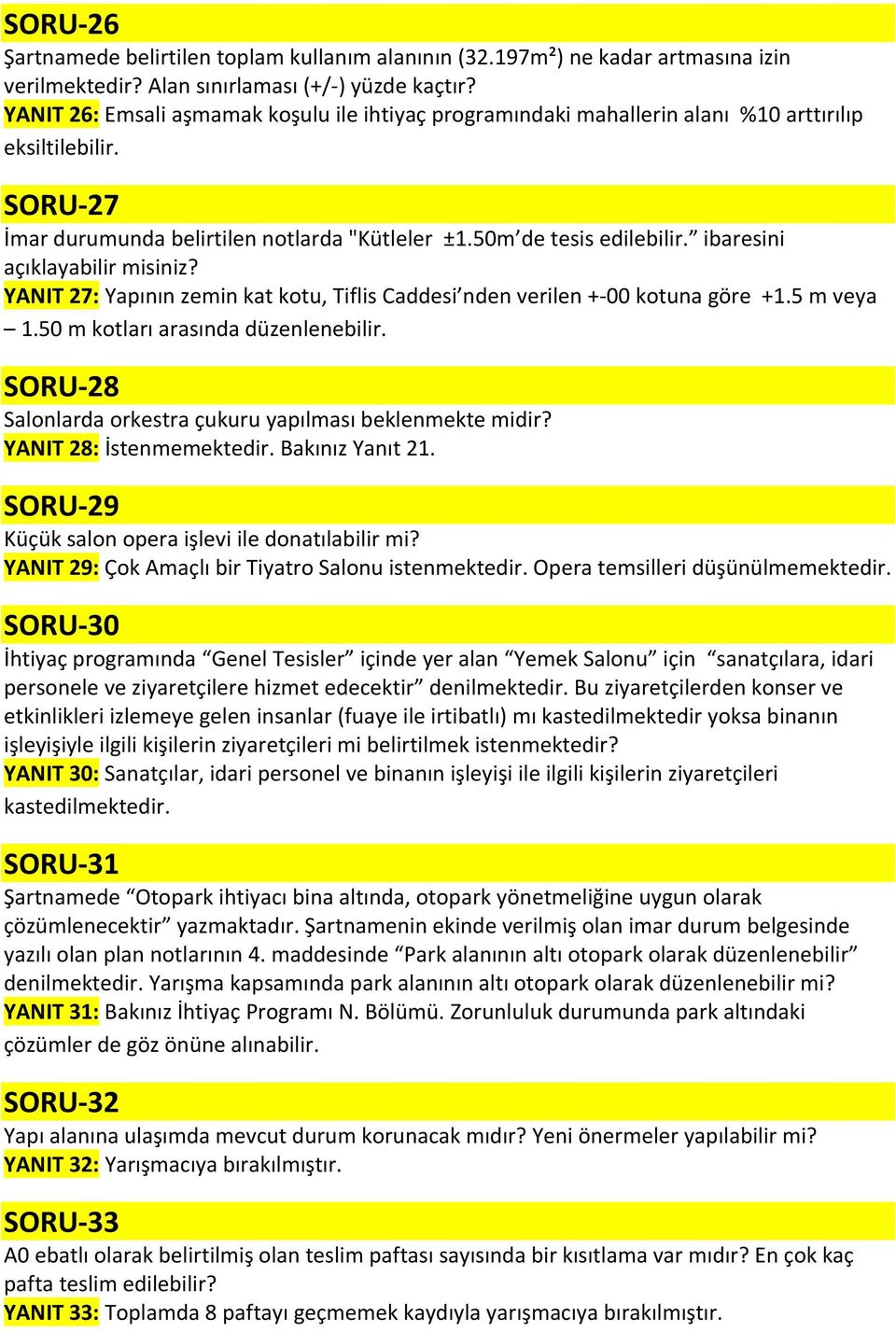 SORU-26
Şartnamede belirtilen toplam kullanım alanının (32.197m²) ne kadar artmasına izin verilmektedir? Alan sınırlaması (+/-) yüzde kaçtır?
YANIT 26: Emsali aşmamak koşulu ile ihtiyaç programındaki mahallerin alanı %10 arttırılıp eksiltilebilir.

SORU-27
İmar durumunda belirtilen notlarda "Kütleler ±1.50m’de tesis edilebilir.” ibaresini açıklayabilir misiniz?
YANIT 27: Yapının zemin kat kotu, Tiflis Caddesi’nden verilen +-00 kotuna göre +1.5 m veya – 1.50 m kotları arasında düzenlenebilir.

SORU-28
Salonlarda orkestra çukuru yapılması beklenmekte midir?
YANIT 28: İstenmemektedir. Bakınız Yanıt 21.

SORU-29
Küçük salon opera işlevi ile donatılabilir mi?
YANIT 29: Çok Amaçlı bir Tiyatro Salonu istenmektedir. Opera temsilleri düşünülmemektedir.

SORU-30
İhtiyaç programında “Genel Tesisler” içinde yer alan “Yemek Salonu” için “sanatçılara, idari personele ve ziyaretçilere hizmet edecektir” denilmektedir. Bu ziyaretçilerden konser ve etkinlikleri izlemeye gelen insanlar (fuaye ile irtibatlı) mı kastedilmektedir yoksa binanın işleyişiyle ilgili kişilerin ziyaretçileri mi belirtilmek istenmektedir?
YANIT 30: Sanatçılar, idari personel ve binanın işleyişi ile ilgili kişilerin ziyaretçileri kastedilmektedir.

SORU-31
Şartnamede “Otopark ihtiyacı bina altında, otopark yönetmeliğine uygun olarak çözümlenecektir” yazmaktadır. Şartnamenin ekinde verilmiş olan imar durum belgesinde yazılı olan plan notlarının 4. maddesinde “Park alanının altı otopark olarak düzenlenebilir” denilmektedir. Yarışma kapsamında park alanının altı otopark olarak düzenlenebilir mi?
YANIT 31: Bakınız İhtiyaç Programı N. Bölümü. Zorunluluk durumunda park altındaki çözümler de göz önüne alınabilir.

SORU-32
Yapı alanına ulaşımda mevcut durum korunacak mıdır? Yeni önermeler yapılabilir mi?
YANIT 32: Yarışmacıya bırakılmıştır.

SORU-33
A0 ebatlı olarak belirtilmiş olan teslim paftası sayısında bir kısıtlama var mıdır? En çok kaç pafta teslim edilebilir?
YANIT 33: Toplamda 8 paftayı geçmemek kaydıyla yarışmacıya bırakılmıştır.